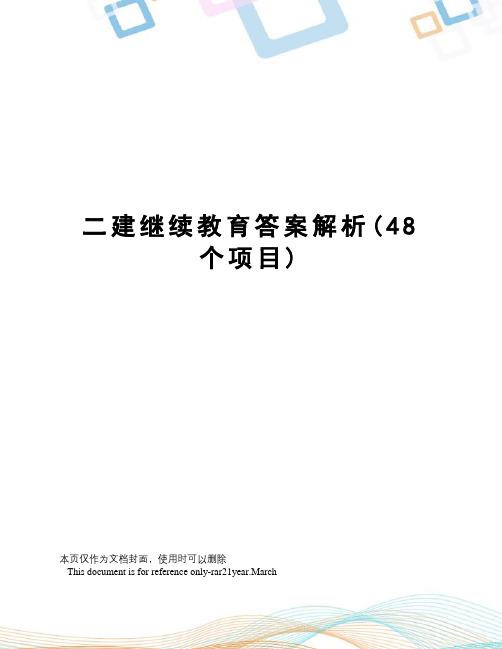 二建继续教育答案解析(48个项目)

本页仅作为文档封面，使用时可以删除

This document is for reference only-rar21year.March